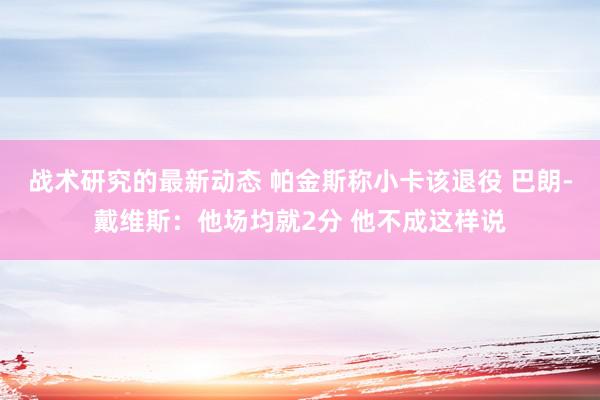 战术研究的最新动态 帕金斯称小卡该退役 巴朗-戴维斯：他场均就2分 他不成这样说